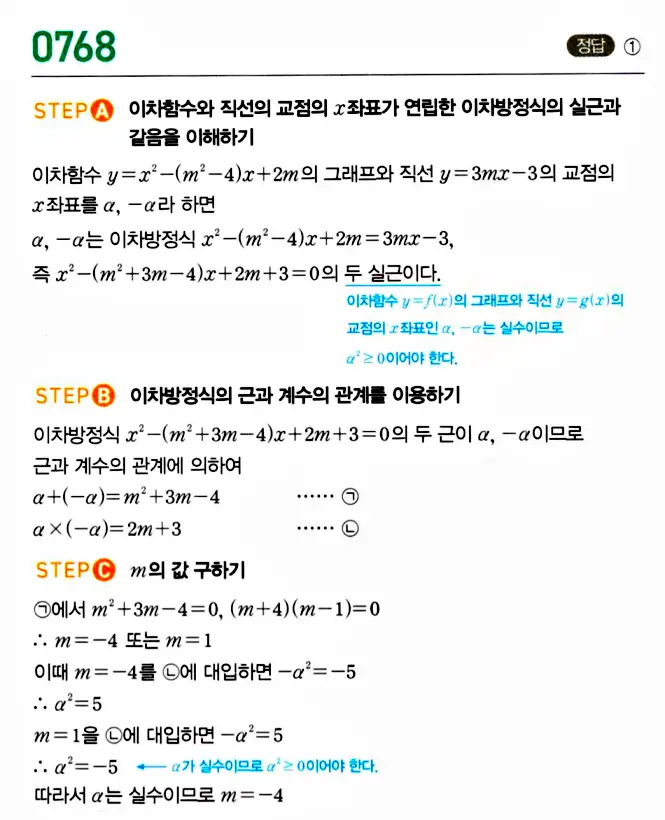 0768

정답 ①

STEP A 이차함수와 직선의 교점의 $x$좌표가 연립한 이차방정식의 실근과 같음을 이해하기

이차함수 $y=x^2-(m^2-4)x+2m$의 그래프와 직선 $y=3mx-3$의 교점의 $x$좌표를 $\alpha$, $-\alpha$라 하면

$\alpha$, $-\alpha$는 이차방정식 $x^2-(m^2-4)x+2m=3mx-3$,

즉 $x^2-(m^2+3m-4)x+2m+3=0$의 두 실근이다.

이차함수 $y=f(x)$의 그래프와 직선 $y=g(x)$의 교점의 $x$좌표인 $\alpha$, $-\alpha$는 실수이므로 $\alpha^2 \geq 0$이어야 한다.

STEP B 이차방정식의 근과 계수의 관계를 이용하기

이차방정식 $x^2-(m^2+3m-4)x+2m+3=0$의 두 근이 $\alpha$, $-\alpha$이므로

근과 계수의 관계에 의하여

$\alpha+(-\alpha)=m^2+3m-4$ ······ ㉠

$\alpha\times(-\alpha)=2m+3$ ······ ㉡

STEP C $m$의 값 구하기

㉠에서 $m^2+3m-4=0$, $(m+4)(m-1)=0$

$\therefore m=-4$ 또는 $m=1$

이때 $m=-4$를 ㉡에 대입하면 $-\alpha^2=-5$

$\therefore \alpha^2=5$

$m=1$을 ㉡에 대입하면 $-\alpha^2=5$

$\therefore \alpha^2=-5$ ← $\alpha$가 실수이므로 $\alpha^2 \geq 0$이어야 한다.

따라서 $\alpha$는 실수이므로 $m=-4$